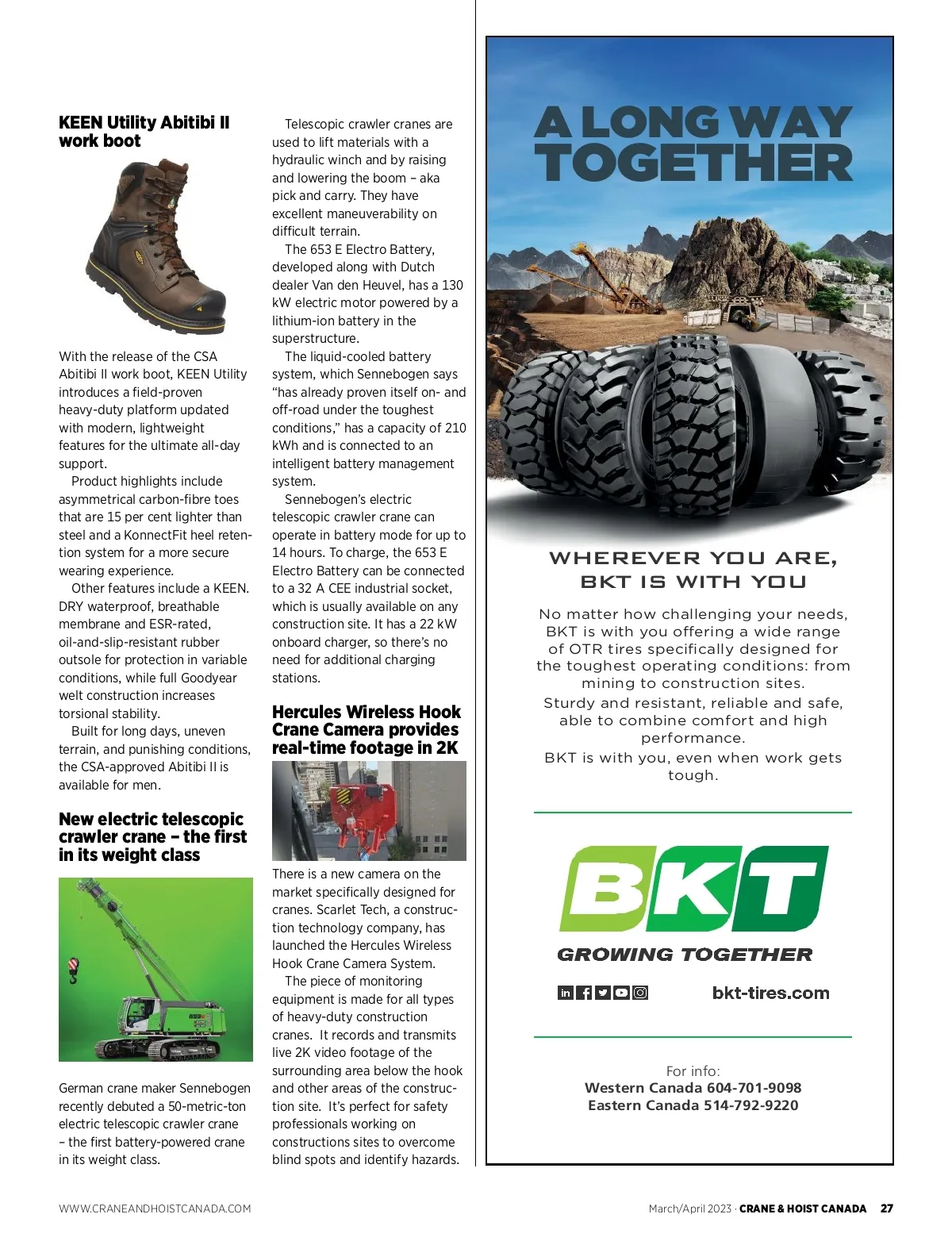 **KEEN Utility Abitibi II work boot**

With the release of the CSA Abitibi II work boot, KEEN Utility introduces a field-proven heavy-duty platform updated with modern, lightweight features for the ultimate all-day support.

Product highlights include asymmetrical carbon-fibre toes that are 15 per cent lighter than steel and a KonnectFit heel retention system for a more secure wearing experience.

Other features include a KEEN. DRY waterproof, breathable membrane and ESR-rated, oil-and-slip-resistant rubber outsole for protection in variable conditions, while full Goodyear welt construction increases torsional stability.

Built for long days, uneven terrain, and punishing conditions, the CSA-approved Abitibi II is available for men.

**New electric telescopic crawler crane – the first in its weight class**

German crane maker Sennebogen recently debuted a 50-metric-ton electric telescopic crawler crane – the first battery-powered crane in its weight class.

Telescopic crawler cranes are used to lift materials with a hydraulic winch and by raising and lowering the boom – aka pick and carry. They have excellent maneuverability on difficult terrain.

The 653 E Electro Battery, developed along with Dutch dealer Van den Heuvel, has a 130 kW electric motor powered by a lithium-ion battery in the superstructure.

The liquid-cooled battery system, which Sennebogen says "has already proven itself on- and off-road under the toughest conditions," has a capacity of 210 kWh and is connected to an intelligent battery management system.

Sennebogen's electric telescopic crawler crane can operate in battery mode for up to 14 hours. To charge, the 653 E Electro Battery can be connected to a 32 A CEE industrial socket, which is usually available on any construction site. It has a 22 kW onboard charger, so there's no need for additional charging stations.

**Hercules Wireless Hook Crane Camera provides real-time footage in 2K**

There is a new camera on the market specifically designed for cranes. Scarlet Tech, a construction technology company, has launched the Hercules Wireless Hook Crane Camera System.

The piece of monitoring equipment is made for all types of heavy-duty construction cranes. It records and transmits live 2K video footage of the surrounding area below the hook and other areas of the construction site. It's perfect for safety professionals working on constructions sites to overcome blind spots and identify hazards.

A LONG WAY TOGETHER

WHEREVER YOU ARE, BKT IS WITH YOU

No matter how challenging your needs, BKT is with you offering a wide range of OTR tires specifically designed for the toughest operating conditions: from mining to construction sites.

Sturdy and resistant, reliable and safe, able to combine comfort and high performance.

BKT is with you, even when work gets tough.

BKT
GROWING TOGETHER

bkt-tires.com

For info:
Western Canada 604-701-9098
Eastern Canada 514-792-9220

WWW.CRANEANDHOISTCANADA.COM

March/April 2023 · CRANE & HOIST CANADA 27